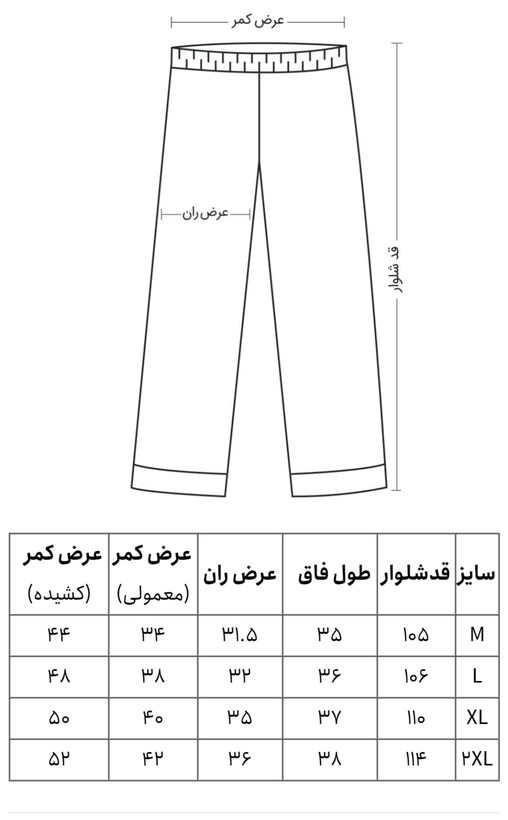 عرض کمر

عرض ران

قد شلوار

| سایز | قدشلوار | طول فاق | عرض ران | عرض کمر (معمولی) | عرض کمر (کشیده) |
|---|---|---|---|---|---|
| M | ۱۰۵ | ۳۵ | ۳۱.۵ | ۳۴ | ۴۴ |
| L | ۱۰۶ | ۳۶ | ۳۲ | ۳۸ | ۴۸ |
| XL | ۱۱۰ | ۳۷ | ۳۵ | ۴۰ | ۵۰ |
| ۲XL | ۱۱۴ | ۳۸ | ۳۶ | ۴۲ | ۵۲ |